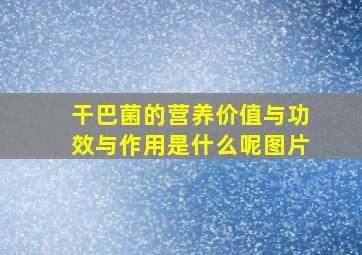 干巴菌的营养价值与功效与作用是什么呢图片